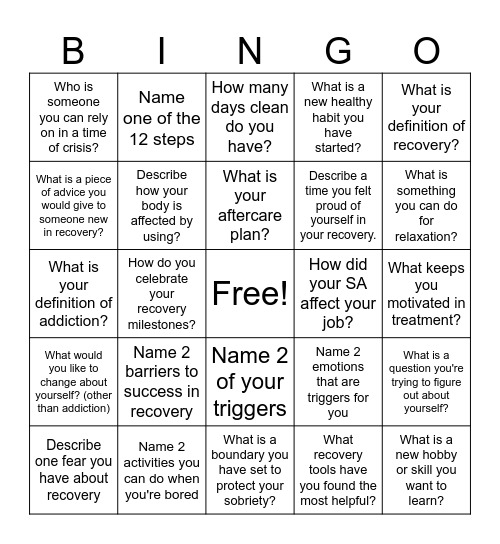 | B | I | N | G | O |
|---|---|---|---|---|
| Who is someone you can rely on in a time of crisis? | Name one of the 12 steps | How many days clean do you have? | What is a new healthy habit you have started? | What is your definition of recovery? |
| What is a piece of advice you would give to someone new in recovery? | Describe how your body is affected by using? | What is your aftercare plan? | Describe a time you felt proud of yourself in your recovery. | What is something you can do for relaxation? |
| What is your definition of addiction? | How do you celebrate your recovery milestones? | Free! | How did your SA affect your job? | What keeps you motivated in treatment? |
| What would you like to change about yourself? (other than addiction) | Name 2 barriers to success in recovery | Name 2 of your triggers | Name 2 emotions that are triggers for you | What is a question you're trying to figure out about yourself? |
| Describe one fear you have about recovery | Name 2 activities you can do when you're bored | What is a boundary you have set to protect your sobriety? | What recovery tools have you found the most helpful? | What is a new hobby or skill you want to learn? |